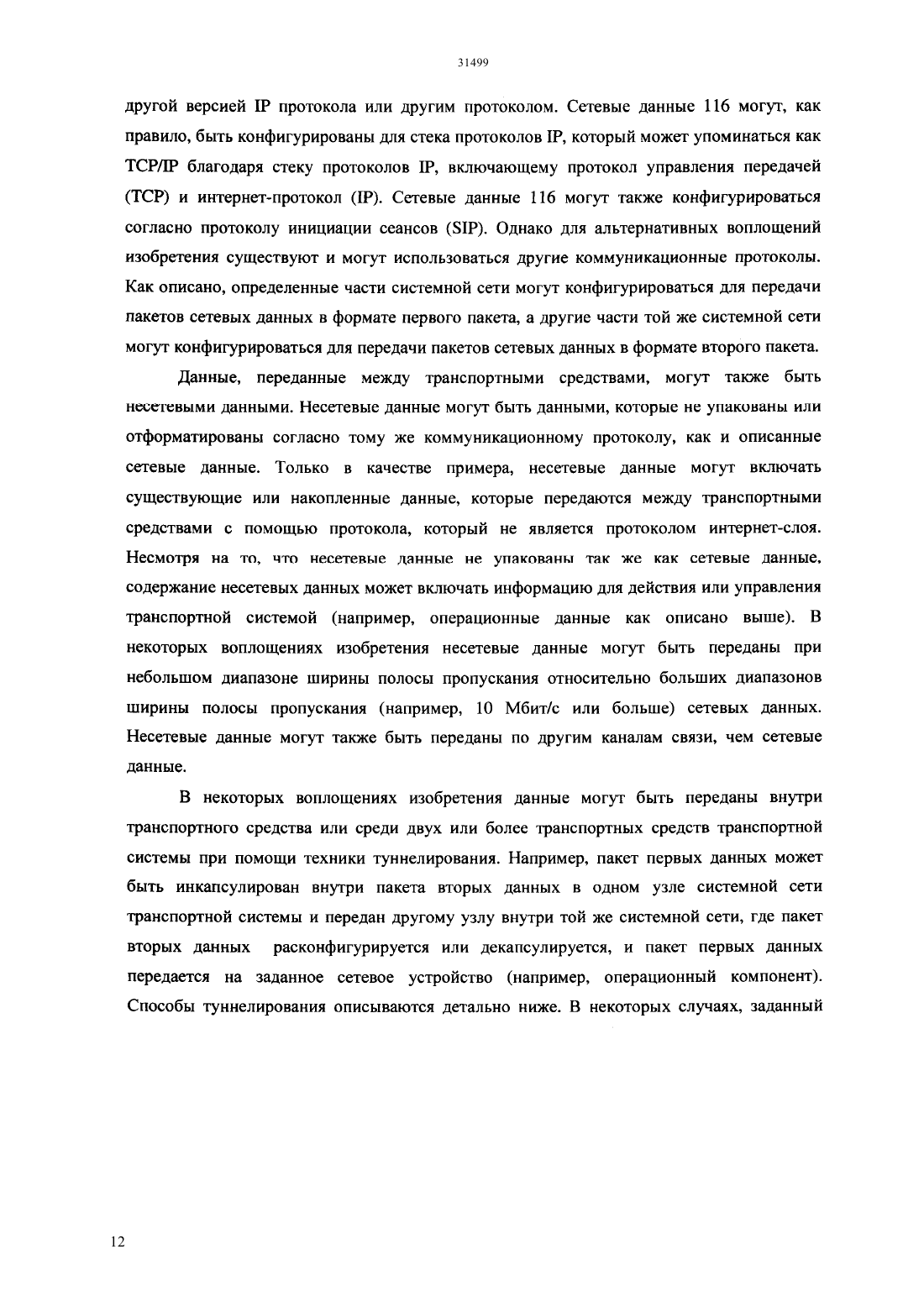 31499

другой версией IP протокола или другим протоколом. Сетевые данные 116 могут, как правило, быть конфигурированы для стека протоколов IP, который может упоминаться как TCP/IP благодаря стеку протоколов IP, включающему протокол управления передачей (TCP) и интернет-протокол (IP). Сетевые данные 116 могут также конфигурироваться согласно протоколу инициации сеансов (SIP). Однако для альтернативных воплощений изобретения существуют и могут использоваться другие коммуникационные протоколы. Как описано, определенные части системной сети могут конфигурироваться для передачи пакетов сетевых данных в формате первого пакета, а другие части той же системной сети могут конфигурироваться для передачи пакетов сетевых данных в формате второго пакета.

Данные, переданные между транспортными средствами, могут также быть несетевыми данными. Несетевые данные могут быть данными, которые не упакованы или отформатированы согласно тому же коммуникационному протоколу, как и описанные сетевые данные. Только в качестве примера, несетевые данные могут включать существующие или накопленные данные, которые передаются между транспортными средствами с помощью протокола, который не является протоколом интернет-слоя. Несмотря на то, что несетевые данные не упакованы так же как сетевые данные, содержание несетевых данных может включать информацию для действия или управления транспортной системой (например, операционные данные как описано выше). В некоторых воплощениях изобретения несетевые данные могут быть переданы при небольшом диапазоне ширины полосы пропускания относительно больших диапазонов ширины полосы пропускания (например, 10 Мбит/с или больше) сетевых данных. Несетевые данные могут также быть переданы по другим каналам связи, чем сетевые данные.

В некоторых воплощениях изобретения данные могут быть переданы внутри транспортного средства или среди двух или более транспортных средств транспортной системы при помощи техники туннелирования. Например, пакет первых данных может быть инкапсулирован внутри пакета вторых данных в одном узле системной сети транспортной системы и передан другому узлу внутри той же системной сети, где пакет вторых данных расконфигурируется или декапсулируется, и пакет первых данных передается на заданное сетевое устройство (например, операционный компонент). Способы туннелирования описываются детально ниже. В некоторых случаях, заданный

12